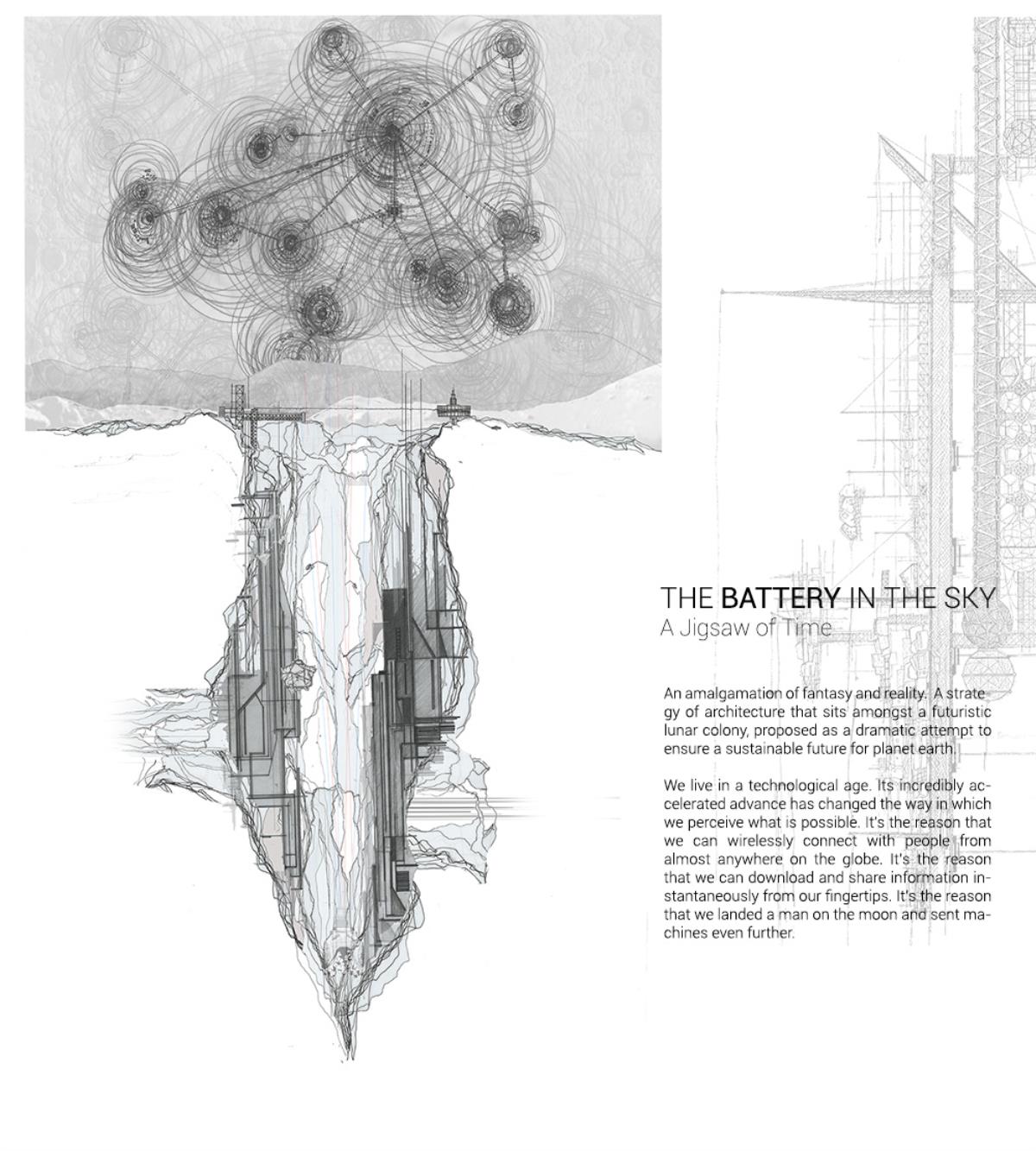 THE BATTERY IN THE SKY
A Jigsaw of Time

An amalgamation of fantasy and reality. A strategy of architecture that sits amongst a futuristic lunar colony, proposed as a dramatic attempt to ensure a sustainable future for planet earth.

We live in a technological age. Its incredibly accelerated advance has changed the way in which we perceive what is possible. It's the reason that we can wirelessly connect with people from almost anywhere on the globe. It's the reason that we can download and share information instantaneously from our fingertips. It's the reason that we landed a man on the moon and sent machines even further.